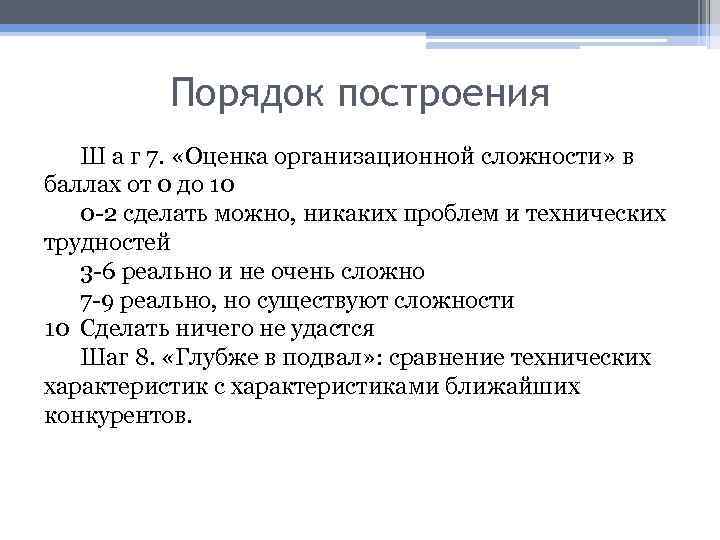 Порядок построения

Ш а г 7. «Оценка организационной сложности» в баллах от 0 до 10

0-2 сделать можно, никаких проблем и технических трудностей

3-6 реально и не очень сложно

7-9 реально, но существуют сложности

10 Сделать ничего не удастся

Шаг 8. «Глубже в подвал»: сравнение технических характеристик с характеристиками ближайших конкурентов.